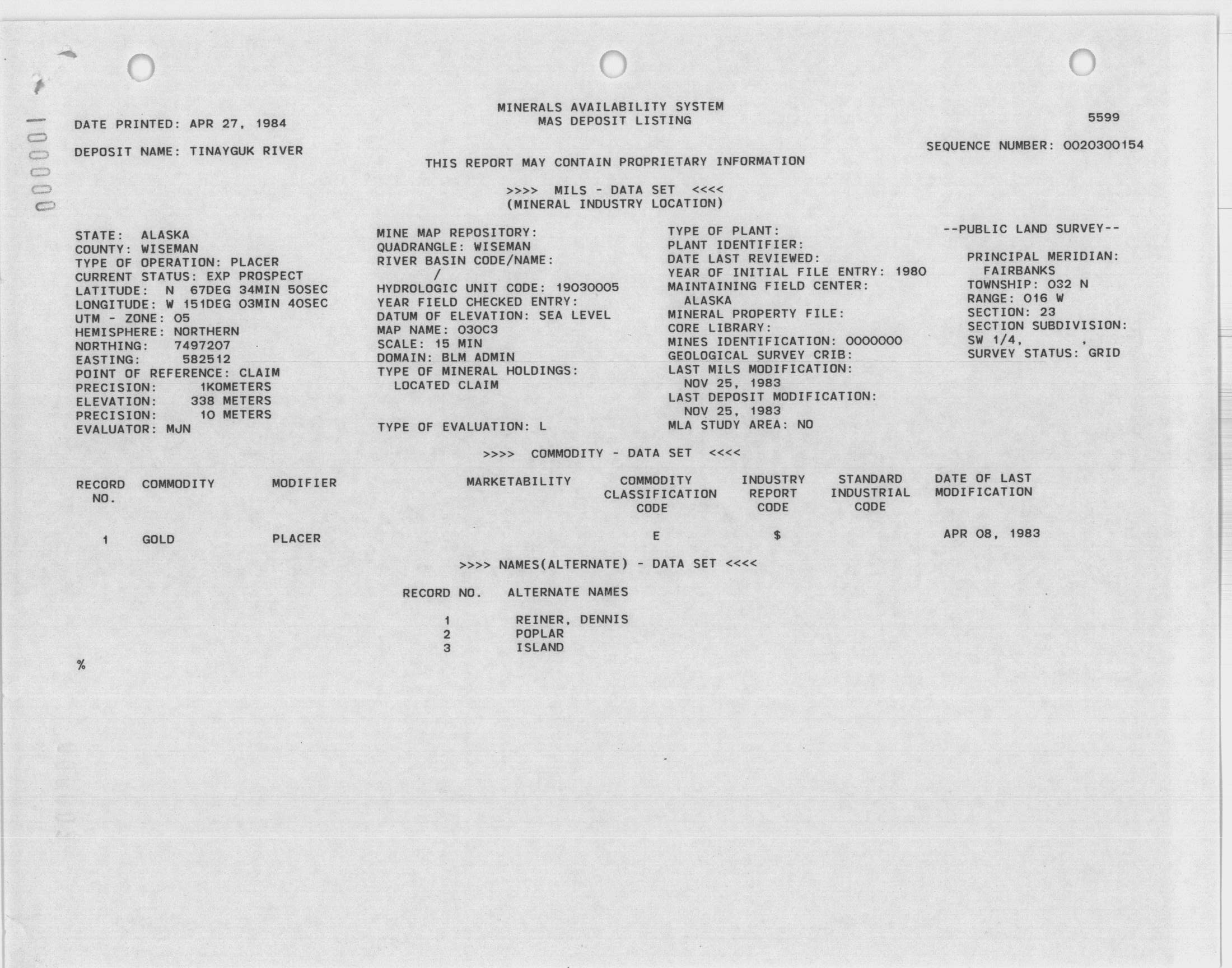 100000

MINERALS AVAILABILITY SYSTEM
MAS DEPOSIT LISTING

DATE PRINTED: APR 27, 1984

5599

DEPOSIT NAME: TINAYGUK RIVER

SEQUENCE NUMBER: 0020300154

THIS REPORT MAY CONTAIN PROPRIETARY INFORMATION

>>>> MILS - DATA SET <<<<
(MINERAL INDUSTRY LOCATION)

STATE: ALASKA
COUNTY: WISEMAN
TYPE OF OPERATION: PLACER
CURRENT STATUS: EXP PROSPECT
LATITUDE: N 67DEG 34MIN 50SEC
LONGITUDE: W 151DEG 03MIN 40SEC
UTM - ZONE: 05
HEMISPHERE: NORTHERN
NORTHING: 7497207
EASTING: 582512
POINT OF REFERENCE: CLAIM
PRECISION: 1KOMETERS
ELEVATION: 338 METERS
PRECISION: 10 METERS
EVALUATOR: MJN

MINE MAP REPOSITORY:
QUADRANGLE: WISEMAN
RIVER BASIN CODE/NAME:
/
HYDROLOGIC UNIT CODE: 19030005
YEAR FIELD CHECKED ENTRY:
DATUM OF ELEVATION: SEA LEVEL
MAP NAME: 030C3
SCALE: 15 MIN
DOMAIN: BLM ADMIN
TYPE OF MINERAL HOLDINGS:
LOCATED CLAIM

TYPE OF EVALUATION: L

TYPE OF PLANT:
PLANT IDENTIFIER:
DATE LAST REVIEWED:
YEAR OF INITIAL FILE ENTRY: 1980
MAINTAINING FIELD CENTER:
ALASKA
MINERAL PROPERTY FILE:
CORE LIBRARY:
MINES IDENTIFICATION: 0000000
GEOLOGICAL SURVEY CRIB:
LAST MILS MODIFICATION:
NOV 25, 1983
LAST DEPOSIT MODIFICATION:
NOV 25, 1983
MLA STUDY AREA: NO

--PUBLIC LAND SURVEY--

PRINCIPAL MERIDIAN:
FAIRBANKS
TOWNSHIP: 032 N
RANGE: 016 W
SECTION: 23
SECTION SUBDIVISION:
SW 1/4, ,
SURVEY STATUS: GRID

>>>> COMMODITY - DATA SET <<<<

| RECORD NO. | COMMODITY | MODIFIER | MARKETABILITY | COMMODITY CLASSIFICATION CODE | INDUSTRY REPORT CODE | STANDARD INDUSTRIAL CODE | DATE OF LAST MODIFICATION |
|---|---|---|---|---|---|---|---|
| 1 | GOLD | PLACER | | E | $ | | APR 08, 1983 |

>>>> NAMES(ALTERNATE) - DATA SET <<<<

| RECORD NO. | ALTERNATE NAMES |
|---|---|
| 1 | REINER, DENNIS |
| 2 | POPLAR |
| 3 | ISLAND |

%